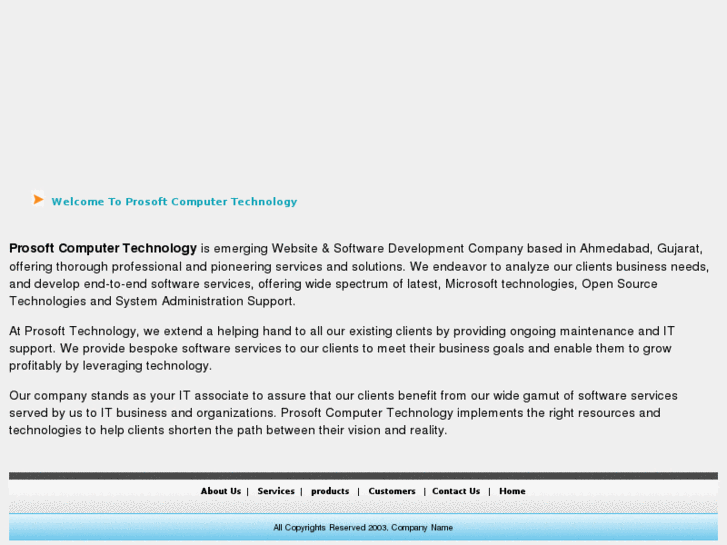 Welcome To Prosoft Computer Technology

Prosoft Computer Technology is emerging Website & Software Development Company based in Ahmedabad, Gujarat, offering thorough professional and pioneering services and solutions. We endeavor to analyze our clients business needs, and develop end-to-end software services, offering wide spectrum of latest, Microsoft technologies, Open Source Technologies and System Administration Support.

At Prosoft Technology, we extend a helping hand to all our existing clients by providing ongoing maintenance and IT support. We provide bespoke software services to our clients to meet their business goals and enable them to grow profitably by leveraging technology.

Our company stands as your IT associate to assure that our clients benefit from our wide gamut of software services served by us to IT business and organizations. Prosoft Computer Technology implements the right resources and technologies to help clients shorten the path between their vision and reality.

About Us | Services | products | Customers | Contact Us | Home

All Copyrights Reserved 2003, Company Name